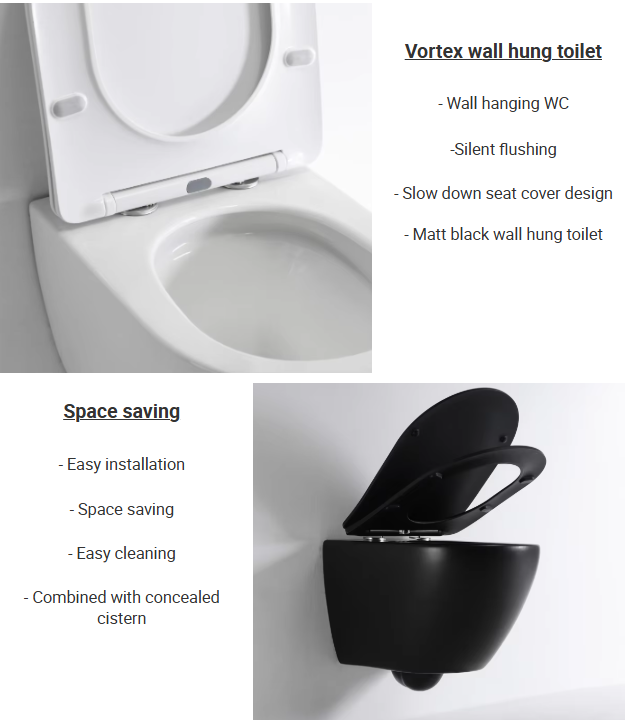 Vortex wall hung toilet

- Wall hanging WC

-Silent flushing

- Slow down seat cover design

- Matt black wall hung toilet

Space saving

- Easy installation

- Space saving

- Easy cleaning

- Combined with concealed cistern